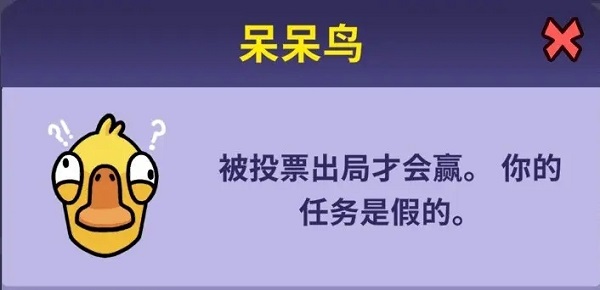 呆呆鸟

?! ?

被投票出局才会赢。 你的任务是假的。